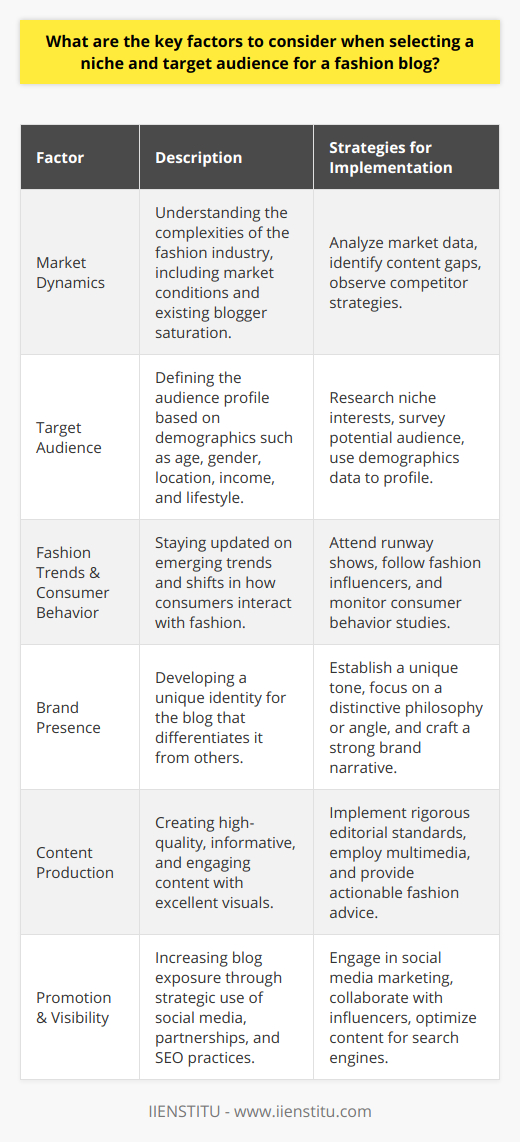 What are the key factors to consider when selecting a niche and target audience for a fashion blog?

| Factor | Description | Strategies for Implementation |
|---|---|---|
| Market Dynamics | Understanding the complexities of the fashion industry, including market conditions and existing blogger saturation. | Analyze market data, identify content gaps, observe competitor strategies. |
| Target Audience | Defining the audience profile based on demographics such as age, gender, location, income, and lifestyle. | Research niche interests, survey potential audience, use demographics data to profile. |
| Fashion Trends & Consumer Behavior | Staying updated on emerging trends and shifts in how consumers interact with fashion. | Attend runway shows, follow fashion influencers, and monitor consumer behavior studies. |
| Brand Presence | Developing a unique identity for the blog that differentiates it from others. | Establish a unique tone, focus on a distinctive philosophy or angle, and craft a strong brand narrative. |
| Content Production | Creating high-quality, informative, and engaging content with excellent visuals. | Implement rigorous editorial standards, employ multimedia, and provide actionable fashion advice. |
| Promotion & Visibility | Increasing blog exposure through strategic use of social media, partnerships, and SEO practices. | Engage in social media marketing, collaborate with influencers, optimize content for search engines. |

IIENSTITU - www.iienstitu.com